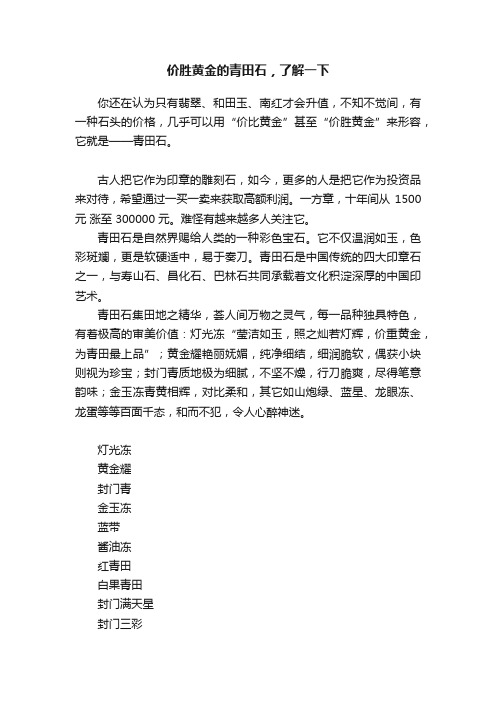 价胜黄金的青田石，了解一下

你还在认为只有翡翠、和田玉、南红才会升值，不知不觉间，有一种石头的价格，几乎可以用“价比黄金”甚至“价胜黄金”来形容，它就是——青田石。

古人把它作为印章的雕刻石，如今，更多的人是把它作为投资品来对待，希望通过一买一卖来获取高额利润。一方章，十年间从 1500 元 涨至 300000 元。难怪有越来越多人关注它。

青田石是自然界赐给人类的一种彩色宝石。它不仅温润如玉，色彩斑斓，更是软硬适中，易于奏刀。青田石是中国传统的四大印章石之一，与寿山石、昌化石、巴林石共同承载着文化积淀深厚的中国印艺术。

青田石集田地之精华，荟人间万物之灵气，每一品种独具特色，有着极高的审美价值：灯光冻“莹洁如玉，照之灿若灯辉，价重黄金，为青田最上品”；黄金耀艳丽妩媚，纯净细结，细润脆软，偶获小块则视为珍宝；封门青质地极为细腻，不坚不燥，行刀脆爽，尽得笔意韵味；金玉冻青黄相辉，对比柔和，其它如山炮绿、蓝星、龙眼冻、龙蛋等等百面千态，和而不犯，令人心醉神迷。

灯光冻
黄金耀
封门青
金玉冻
蓝带
酱油冻
红青田
白果青田
封门满天星
封门三彩